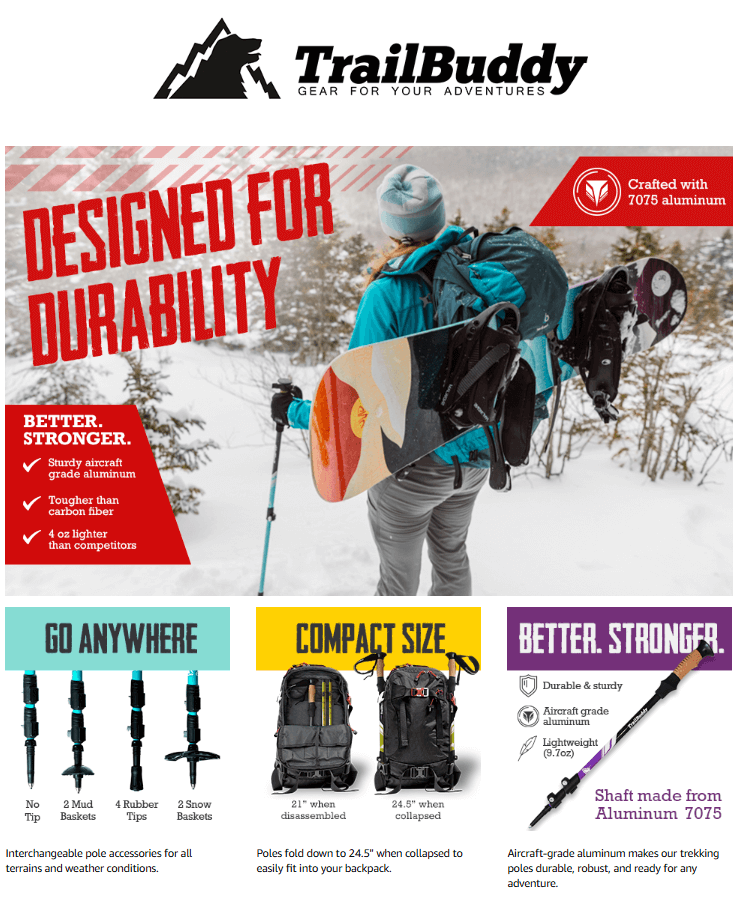 TrailBuddy
GEAR FOR YOUR ADVENTURES

DESIGNED FOR DURABILITY

Crafted with 7075 aluminum

BETTER. STRONGER.
Sturdy aircraft grade aluminum
Tougher than carbon fiber
4 oz lighter than competitors

GO ANYWHERE

No Tip
2 Mud Baskets
4 Rubber Tips
2 Snow Baskets

Interchangeable pole accessories for all terrains and weather conditions.

COMPACT SIZE

21" when disassembled
24.5" when collapsed

Poles fold down to 24.5" when collapsed to easily fit into your backpack.

BETTER. STRONGER.

Durable & sturdy
Aircraft grade aluminum
Lightweight (9.7oz)

TrailBuddy

Shaft made from Aluminum 7075

Aircraft-grade aluminum makes our trekking poles durable, robust, and ready for any adventure.